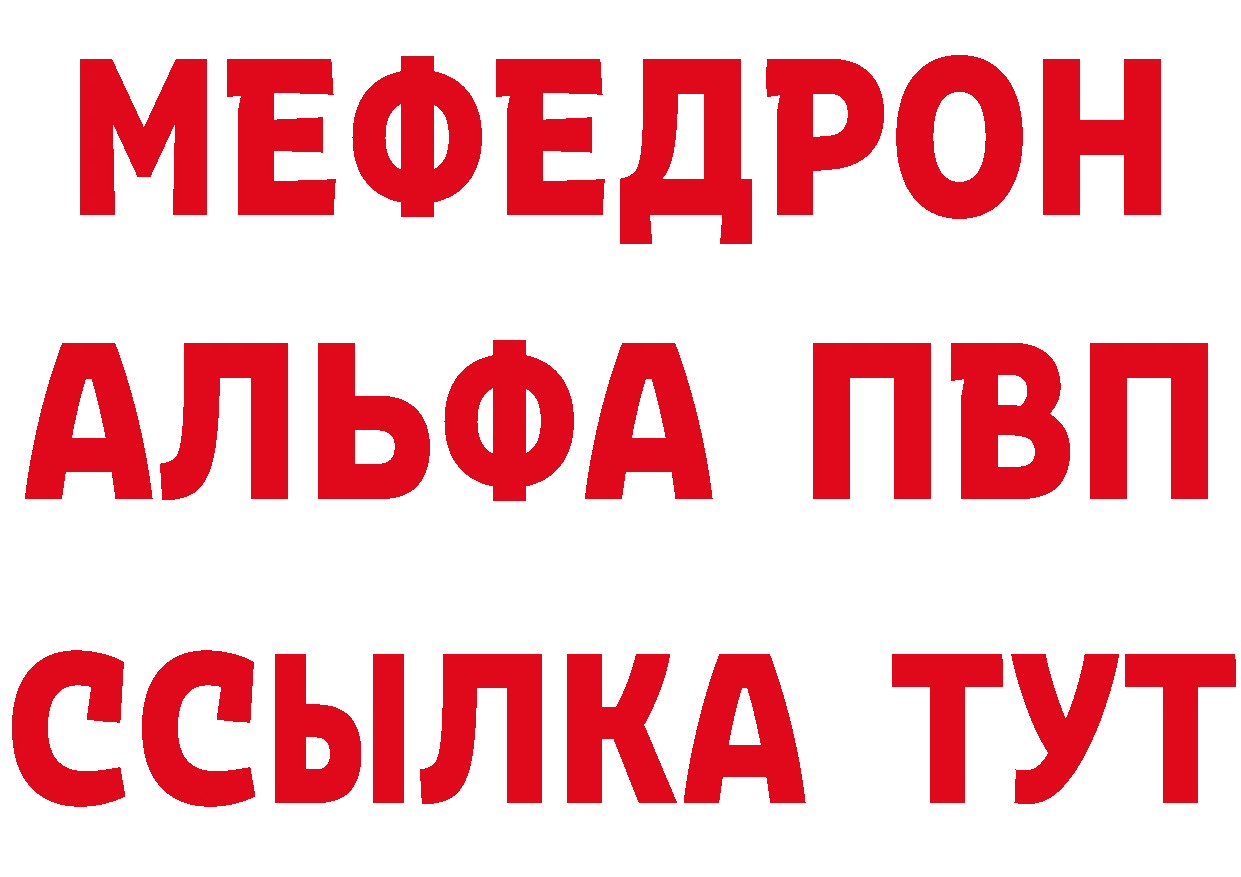 МЕФЕДРОН
АЛЬФА ПВП
ССЫЛКА ТУТ